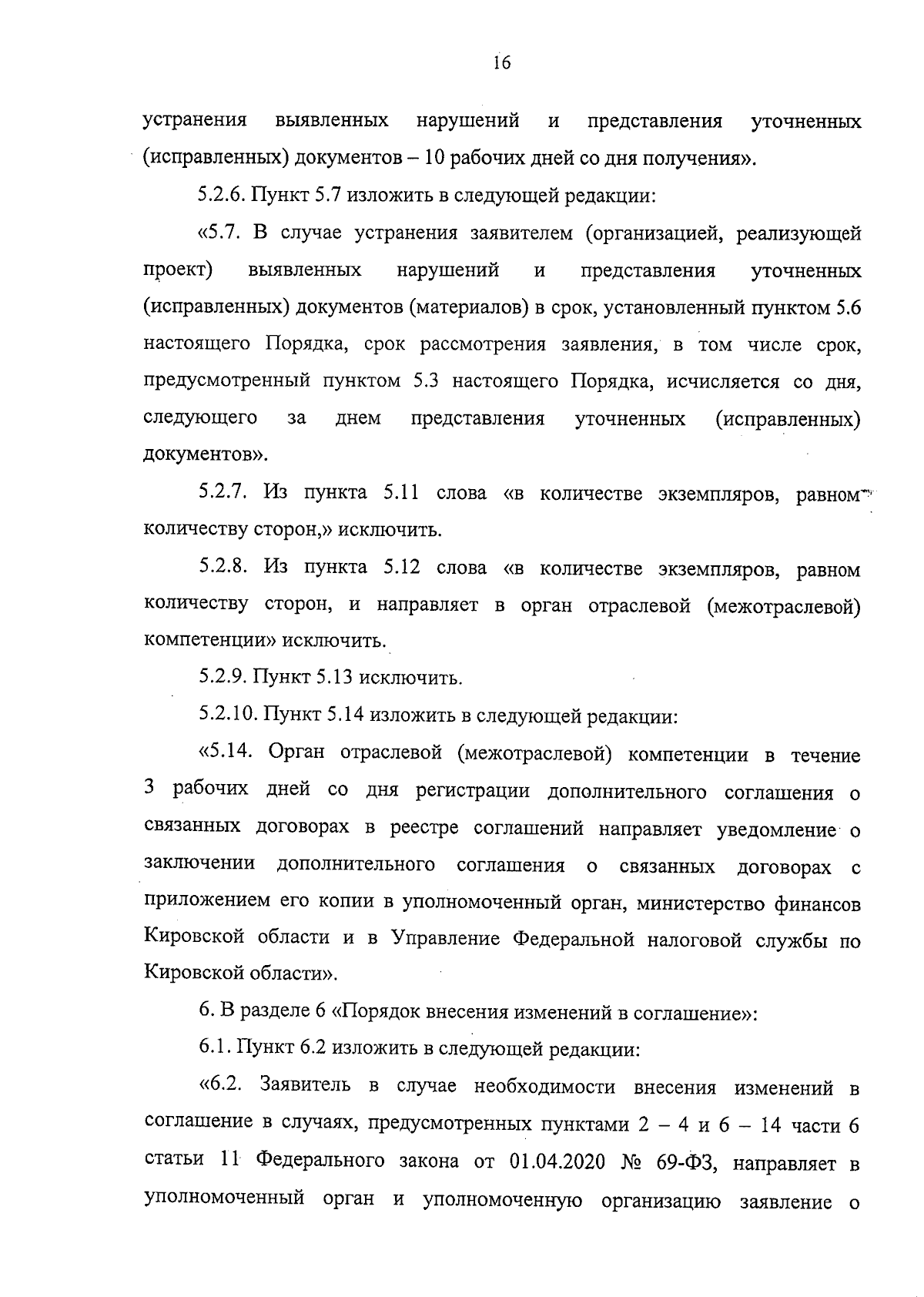 16

устранения выявленных нарушений и представления уточненных (исправленных) документов – 10 рабочих дней со дня получения».

5.2.6. Пункт 5.7 изложить в следующей редакции:

«5.7. В случае устранения заявителем (организацией, реализующей проект) выявленных нарушений и представления уточненных (исправленных) документов (материалов) в срок, установленный пунктом 5.6 настоящего Порядка, срок рассмотрения заявления, в том числе срок, предусмотренный пунктом 5.3 настоящего Порядка, исчисляется со дня, следующего за днем представления уточненных (исправленных) документов».

5.2.7. Из пункта 5.11 слова «в количестве экземпляров, равном количеству сторон,» исключить.

5.2.8. Из пункта 5.12 слова «в количестве экземпляров, равном количеству сторон, и направляет в орган отраслевой (межотраслевой) компетенции» исключить.

5.2.9. Пункт 5.13 исключить.

5.2.10. Пункт 5.14 изложить в следующей редакции:

«5.14. Орган отраслевой (межотраслевой) компетенции в течение 3 рабочих дней со дня регистрации дополнительного соглашения о связанных договорах в реестре соглашений направляет уведомление о заключении дополнительного соглашения о связанных договорах с приложением его копии в уполномоченный орган, министерство финансов Кировской области и в Управление Федеральной налоговой службы по Кировской области».

6. В разделе 6 «Порядок внесения изменений в соглашение»:

6.1. Пункт 6.2 изложить в следующей редакции:

«6.2. Заявитель в случае необходимости внесения изменений в соглашение в случаях, предусмотренных пунктами 2 – 4 и 6 – 14 части 6 статьи 11 Федерального закона от 01.04.2020 № 69-ФЗ, направляет в уполномоченный орган и уполномоченную организацию заявление о